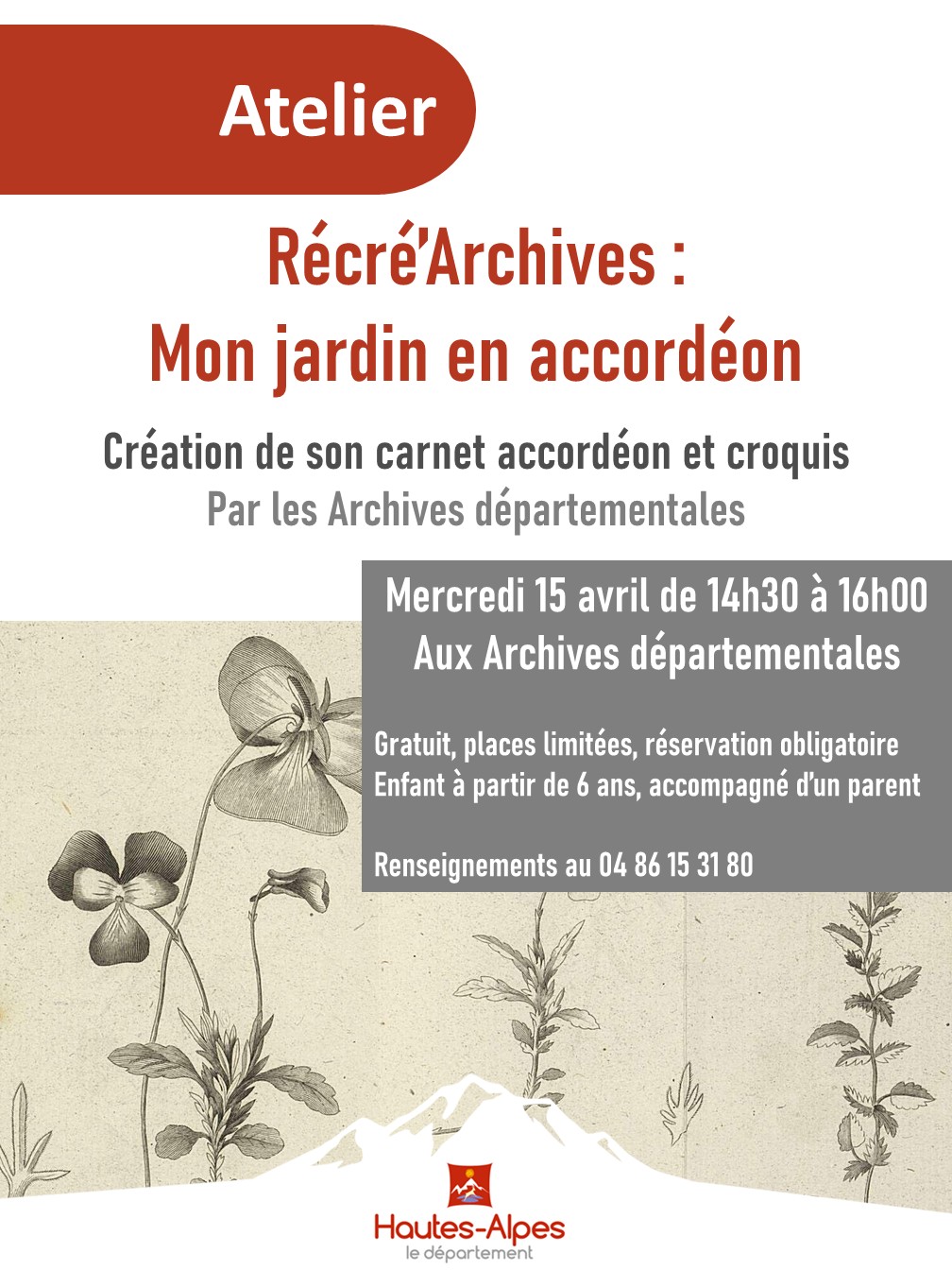 Atelier

Récré'Archives :
Mon jardin en accordéon

Création de son carnet accordéon et croquis
Par les Archives départementales

Mercredi 15 avril de 14h30 à 16h00
Aux Archives départementales

Gratuit, places limitées, réservation obligatoire
Enfant à partir de 6 ans, accompagné d'un parent

Renseignements au 04 86 15 31 80

Hautes-Alpes
le département